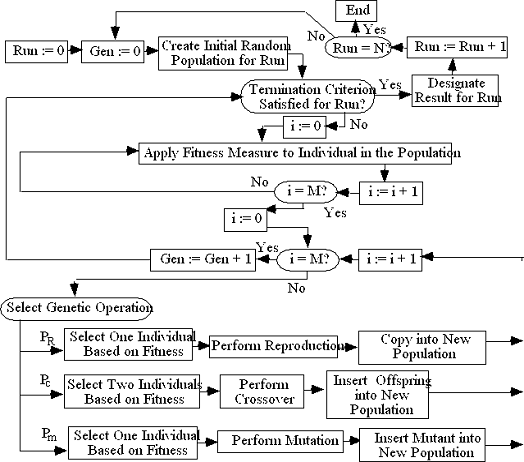 End

Yes

No

Run := 0

Gen := 0

Create Initial Random Population for Run

Run = N?

Run := Run + 1

Termination Criterion Satisfied for Run?

Yes

Designate Result for Run

i := 0

No

Apply Fitness Measure to Individual in the Population

No

i = M?

i := i + 1

Yes

i := 0

Yes

Gen := Gen + 1

i = M?

i := i + 1

No

Select Genetic Operation

$P_R$

Select One Individual Based on Fitness

Perform Reproduction

Copy into New Population

$P_c$

Select Two Individuals Based on Fitness

Perform Crossover

Insert Offspring into New Population

$P_m$

Select One Individual Based on Fitness

Perform Mutation

Insert Mutant into New Population